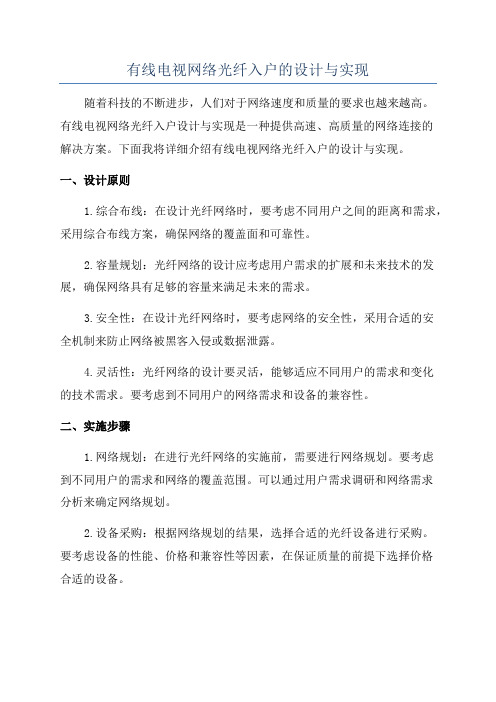 有线电视网络光纤入户的设计与实现

随着科技的不断进步，人们对于网络速度和质量的要求也越来越高。有线电视网络光纤入户设计与实现是一种提供高速、高质量的网络连接的解决方案。下面我将详细介绍有线电视网络光纤入户的设计与实现。

一、设计原则

1.综合布线：在设计光纤网络时，要考虑不同用户之间的距离和需求，采用综合布线方案，确保网络的覆盖面和可靠性。

2.容量规划：光纤网络的设计应考虑用户需求的扩展和未来技术的发展，确保网络具有足够的容量来满足未来的需求。

3.安全性：在设计光纤网络时，要考虑网络的安全性，采用合适的安全机制来防止网络被黑客入侵或数据泄露。

4.灵活性：光纤网络的设计要灵活，能够适应不同用户的需求和变化的技术需求。要考虑到不同用户的网络需求和设备的兼容性。

二、实施步骤

1.网络规划：在进行光纤网络的实施前，需要进行网络规划。要考虑到不同用户的需求和网络的覆盖范围。可以通过用户需求调研和网络需求分析来确定网络规划。

2.设备采购：根据网络规划的结果，选择合适的光纤设备进行采购。要考虑设备的性能、价格和兼容性等因素，在保证质量的前提下选择价格合适的设备。